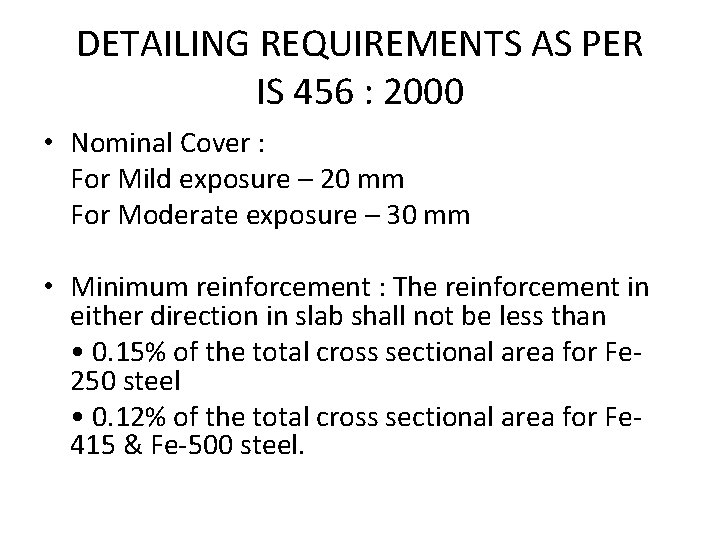 DETAILING REQUIREMENTS AS PER IS 456 : 2000

• Nominal Cover :
For Mild exposure – 20 mm
For Moderate exposure – 30 mm

• Minimum reinforcement : The reinforcement in either direction in slab shall not be less than
• 0.15% of the total cross sectional area for Fe-250 steel
• 0.12% of the total cross sectional area for Fe-415 & Fe-500 steel.